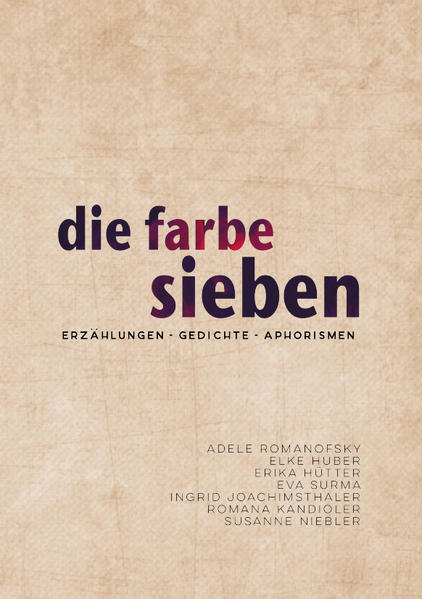 die farbe
sieben

ERZÄHLUNGEN - GEDICHTE - APHORISMEN

ADELE ROMANOFSKY
ELKE HUBER
ERIKA HÜTTER
EVA SURMA
INGRID JOACHIMSTHALER
ROMANA KANDIOLER
SUSANNE NIEBLER